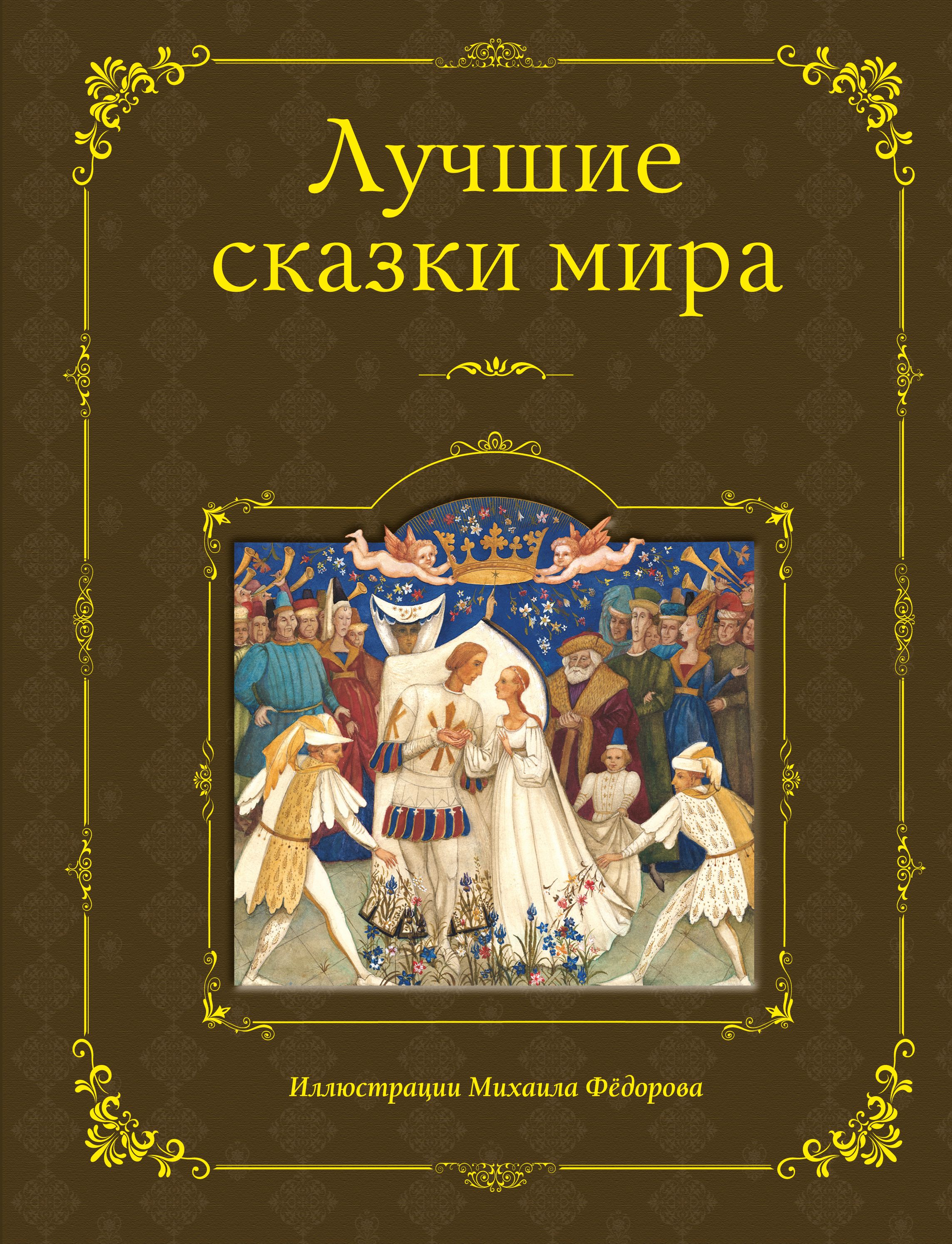 Лучшие сказки мира

Иллюстрации Михаила Фёдорова